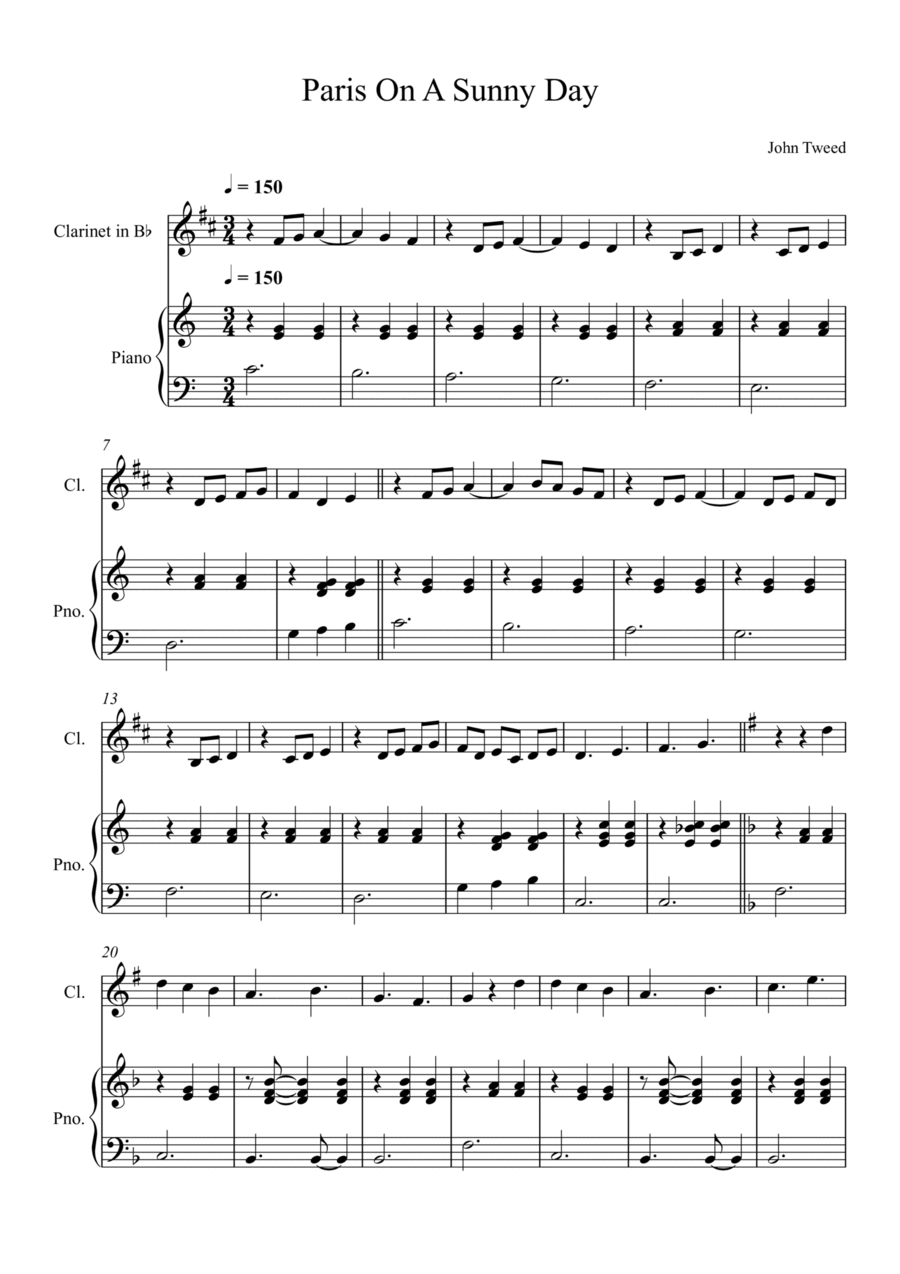 Paris On A Sunny Day

John Tweed

♩ = 150

Clarinet in B♭

♩ = 150

Piano

7

Cl.

Pno.

13

Cl.

Pno.

20

Cl.

Pno.